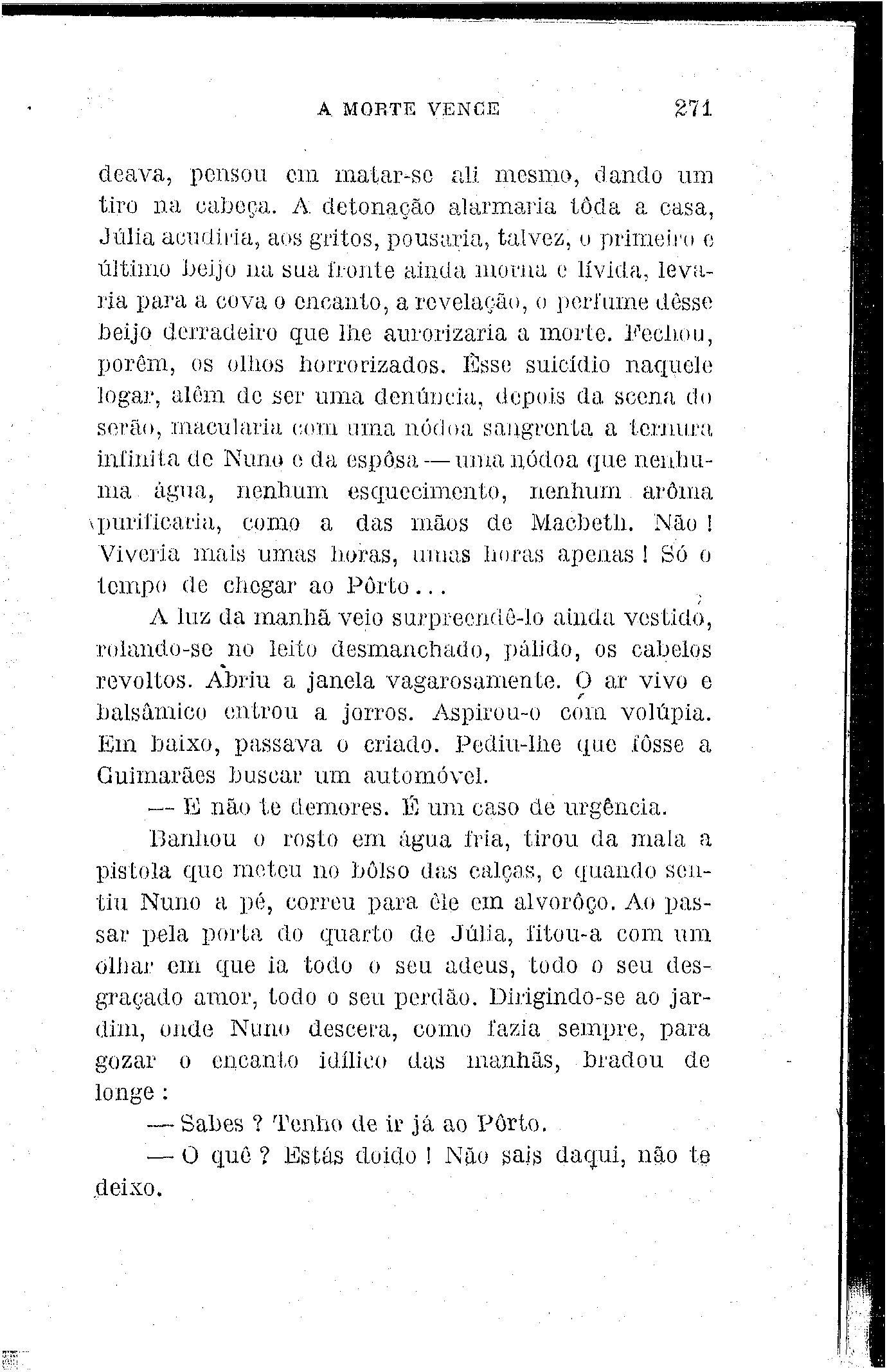 A MORTE VENCE 271

deava, pensou em matar-se ali mesmo, dando um tiro na cabeça. A detonação alarmaria tôda a casa, Júlia acudiria, aos gritos, pousaria, talvez, o primeiro e último beijo na sua fronte ainda morna e lívida, levaria para a cova o encanto, a revelação, o perfume dêsse beijo derradeiro que lhe aurorizaria a morte. Fechou, porêm, os olhos horrorizados. Êsse suicídio naquele logar, alêm de ser uma denúncia, depois da scena do serão, macularia com uma nódoa sangrenta a ternura infinita de Nuno e da espôsa — uma nódoa que nenhuma água, nenhum esquecimento, nenhum arôma purificaria, como a das mãos de Macbeth. Não! Viveria mais umas horas, umas horas apenas! Só o tempo de chegar ao Pôrto...

A luz da manhã veio surpreendê-lo ainda vestido, rolando-se no leito desmanchado, pálido, os cabelos revoltos. Abriu a janela vagarosamente. O ar vivo e balsâmico entrou a jorros. Aspirou-o com volúpia. Em baixo, passava o criado. Pediu-lhe que fôsse a Guimarães buscar um automóvel.

— E não te demores. É um caso de urgência.

Banhou o rosto em água fria, tirou da mala a pistola que meteu no bôlso das calças, e quando sentiu Nuno a pé, correu para êle em alvorôço. Ao passar pela porta do quarto de Júlia, fitou-a com um olhar em que ia todo o seu adeus, todo o seu desgraçado amor, todo o seu perdão. Dirigindo-se ao jardim, onde Nuno descera, como fazia sempre, para gozar o encanto idílico das manhãs, bradou de longe:

— Sabes? Tenho de ir já ao Pôrto.

— O quê? Estás doido! Não sais daqui, não te deixo.